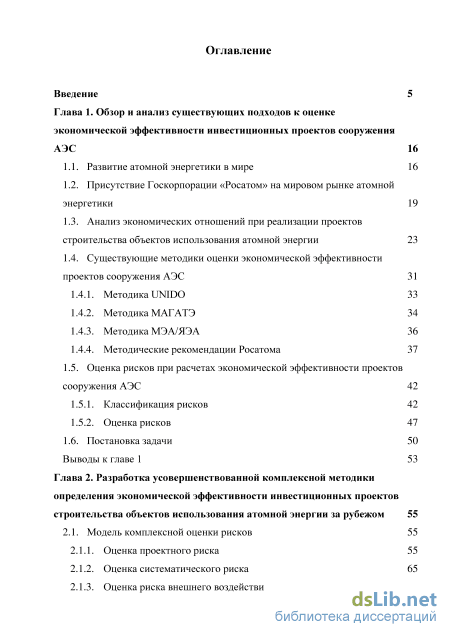 Оглавление

Введение 5

Глава 1. Обзор и анализ существующих подходов к оценке экономической эффективности инвестиционных проектов сооружения АЭС 16

1.1. Развитие атомной энергетики в мире 16

1.2. Присутствие Госкорпорации «Росатом» на мировом рынке атомной энергетики 19

1.3. Анализ экономических отношений при реализации проектов строительства объектов использования атомной энергии 23

1.4. Существующие методики оценки экономической эффективности проектов сооружения АЭС 31

1.4.1. Методика UNIDO 33

1.4.2. Методика МАГАТЭ 34

1.4.3. Методика МЭА/ЯЭА 36

1.4.4. Методические рекомендации Росатома 37

1.5. Оценка рисков при расчетах экономической эффективности проектов сооружения АЭС 42

1.5.1. Классификация рисков 42

1.5.2. Оценка рисков 47

1.6. Постановка задачи 50

Выводы к главе 1 53

Глава 2. Разработка усовершенствованной комплексной методики определения экономической эффективности инвестиционных проектов строительства объектов использования атомной энергии за рубежом 55

2.1. Модель комплексной оценки рисков 55

2.1.1. Оценка проектного риска 55

2.1.2. Оценка систематического риска 65

2.1.3. Оценка риска внешнего воздействи

dsLib.net
библиотека диссертаций